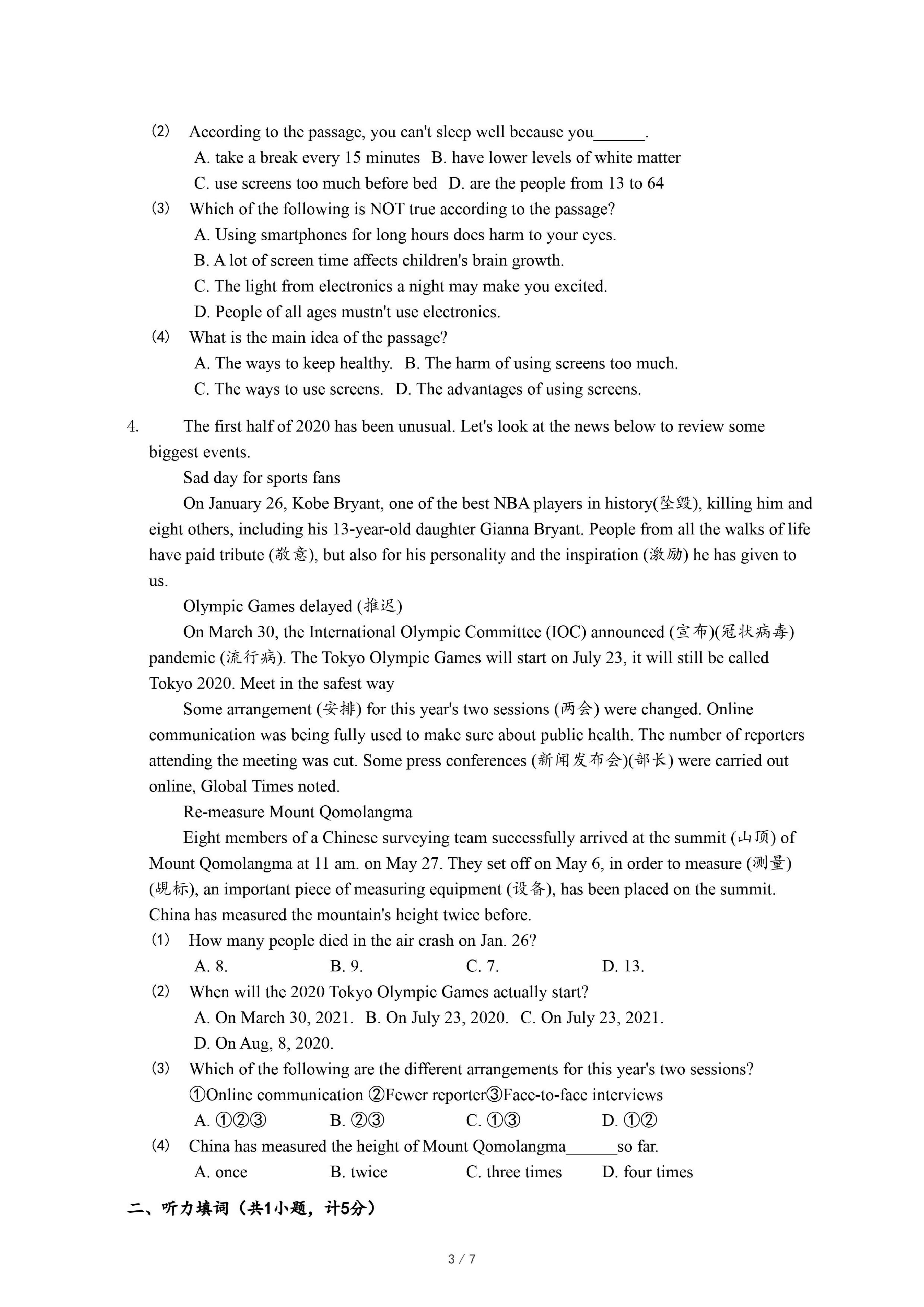 (2) According to the passage, you can't sleep well because you______.

A. take a break every 15 minutes B. have lower levels of white matter

C. use screens too much before bed D. are the people from 13 to 64

(3) Which of the following is NOT true according to the passage?

A. Using smartphones for long hours does harm to your eyes.

B. A lot of screen time affects children's brain growth.

C. The light from electronics a night may make you excited.

D. People of all ages mustn't use electronics.

(4) What is the main idea of the passage?

A. The ways to keep healthy. B. The harm of using screens too much.

C. The ways to use screens. D. The advantages of using screens.

4. The first half of 2020 has been unusual. Let's look at the news below to review some biggest events.

Sad day for sports fans

On January 26, Kobe Bryant, one of the best NBA players in history(坠毁), killing him and eight others, including his 13-year-old daughter Gianna Bryant. People from all the walks of life have paid tribute (敬意), but also for his personality and the inspiration (激励) he has given to us.

Olympic Games delayed (推迟)

On March 30, the International Olympic Committee (IOC) announced (宣布)(冠状病毒) pandemic (流行病). The Tokyo Olympic Games will start on July 23, it will still be called Tokyo 2020. Meet in the safest way

Some arrangement (安排) for this year's two sessions (两会) were changed. Online communication was being fully used to make sure about public health. The number of reporters attending the meeting was cut. Some press conferences (新闻发布会)(部长) were carried out online, Global Times noted.

Re-measure Mount Qomolangma

Eight members of a Chinese surveying team successfully arrived at the summit (山顶) of Mount Qomolangma at 11 am. on May 27. They set off on May 6, in order to measure (测量)(觇标), an important piece of measuring equipment (设备), has been placed on the summit. China has measured the mountain's height twice before.

(1) How many people died in the air crash on Jan. 26?

A. 8. B. 9. C. 7. D. 13.

(2) When will the 2020 Tokyo Olympic Games actually start?

A. On March 30, 2021. B. On July 23, 2020. C. On July 23, 2021.

D. On Aug, 8, 2020.

(3) Which of the following are the different arrangements for this year's two sessions?

①Online communication ②Fewer reporter③Face-to-face interviews

A. ①②③ B. ②③ C. ①③ D. ①②

(4) China has measured the height of Mount Qomolangma______so far.

A. once B. twice C. three times D. four times

二、听力填词（共1小题，计5分）

3 / 7